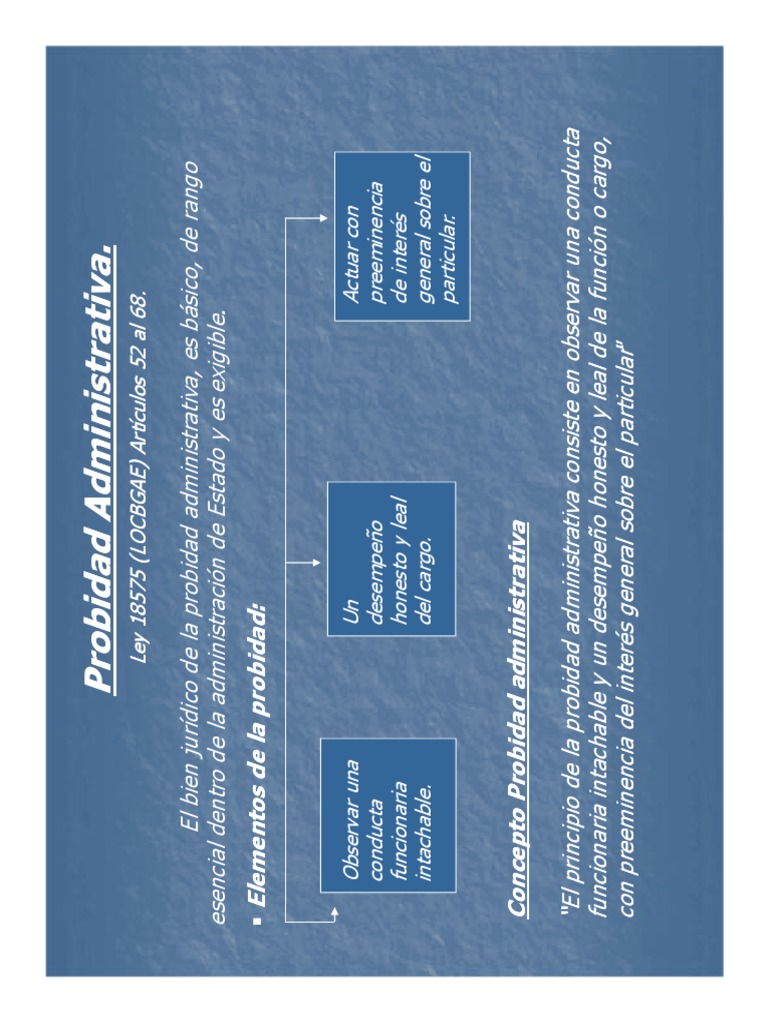 Probidad Administrativa.

Ley 18575 (LOCBGAE) Artículos 52 al 68.

El bien jurídico de la probidad administrativa, es básico, de rango esencial dentro de la administración de Estado y es exigible.

▪ Elementos de la probidad:

Observar una conducta funcionaria intachable.

Un desempeño honesto y leal del cargo.

Actuar con preeminencia de interés general sobre el particular.

Concepto Probidad administrativa

"El principio de la probidad administrativa consiste en observar una conducta funcionaria intachable y un desempeño honesto y leal de la función o cargo, con preeminencia del interés general sobre el particular"